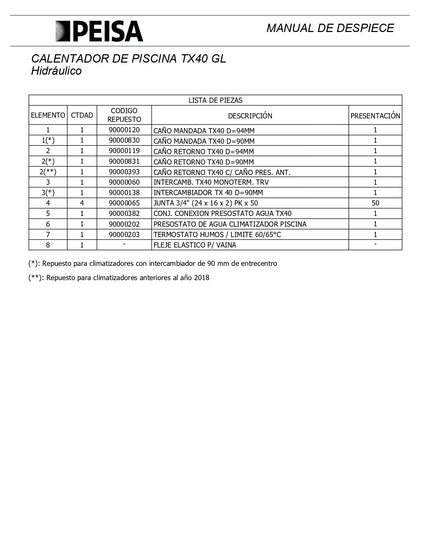 PEISA

MANUAL DE DESPIECE

CALENTADOR DE PISCINA TX40 GL
Hidráulico

LISTA DE PIEZAS

| ELEMENTO | CTDAD | CODIGO REPUESTO | DESCRIPCIÓN | PRESENTACIÓN |
|---|---|---|---|---|
| 1 | 1 | 90000120 | CAÑO MANDADA TX40 D=94MM | 1 |
| 1(*) | 1 | 90000830 | CAÑO MANDADA TX40 D=90MM | 1 |
| 2 | 1 | 90000119 | CAÑO RETORNO TX40 D=94MM | 1 |
| 2(*) | 1 | 90000831 | CAÑO RETORNO TX40 D=90MM | 1 |
| 2(**) | 1 | 90000393 | CAÑO RETORNO TX40 C/ CAÑO PRES. ANT. | 1 |
| 3 | 1 | 90000060 | INTERCAMB. TX40 MONOTERM. TRV | 1 |
| 3(*) | 1 | 90000138 | INTERCAMBIADOR TX 40 D=90MM | 1 |
| 4 | 4 | 90000065 | JUNTA 3/4" (24 x 16 x 2) PK x 50 | 50 |
| 5 | 1 | 90000382 | CONJ. CONEXION PRESOSTATO AGUA TX40 | 1 |
| 6 | 1 | 90000202 | PRESOSTATO DE AGUA CLIMATIZADOR PISCINA | 1 |
| 7 | 1 | 90000203 | TERMOSTATO HUMOS / LIMITE 60/65°C | 1 |
| 8 | 1 | - | FLEJE ELASTICO P/ VAINA | - |

(*): Repuesto para climatizadores con intercambiador de 90 mm de entrecentro

(**): Repuesto para climatizadores anteriores al año 2018